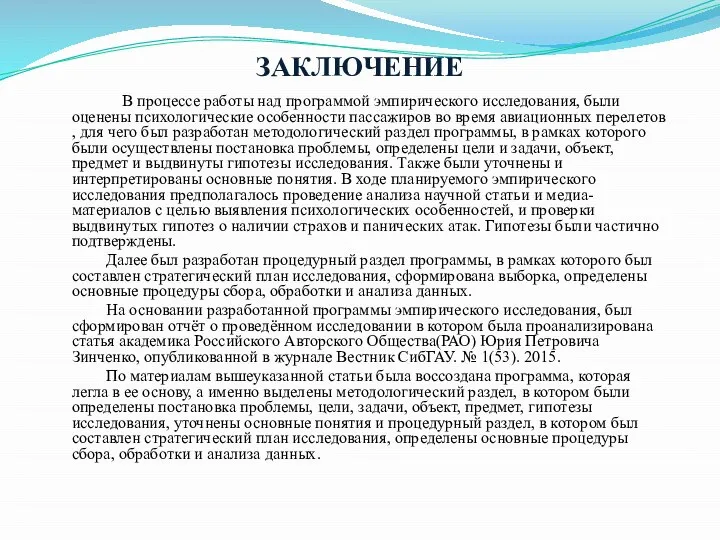 ЗАКЛЮЧЕНИЕ

В процессе работы над программой эмпирического исследования, были оценены психологические особенности пассажиров во время авиационных перелетов , для чего был разработан методологический раздел программы, в рамках которого были осуществлены постановка проблемы, определены цели и задачи, объект, предмет и выдвинуты гипотезы исследования. Также были уточнены и интерпретированы основные понятия. В ходе планируемого эмпирического исследования предполагалось проведение анализа научной статьи и медиа-материалов с целью выявления психологических особенностей, и проверки выдвинутых гипотез о наличии страхов и панических атак. Гипотезы были частично подтверждены.

Далее был разработан процедурный раздел программы, в рамках которого был составлен стратегический план исследования, сформирована выборка, определены основные процедуры сбора, обработки и анализа данных.

На основании разработанной программы эмпирического исследования, был сформирован отчёт о проведённом исследовании в котором была проанализирована статья академика Российского Авторского Общества(РАО) Юрия Петровича Зинченко, опубликованной в журнале Вестник СибГАУ. № 1(53). 2015.

По материалам вышеуказанной статьи была воссоздана программа, которая легла в ее основу, а именно выделены методологический раздел, в котором были определены постановка проблемы, цели, задачи, объект, предмет, гипотезы исследования, уточнены основные понятия и процедурный раздел, в котором был составлен стратегический план исследования, определены основные процедуры сбора, обработки и анализа данных.